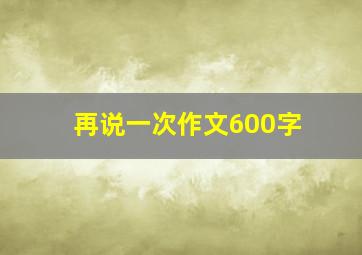 再说一次作文600字